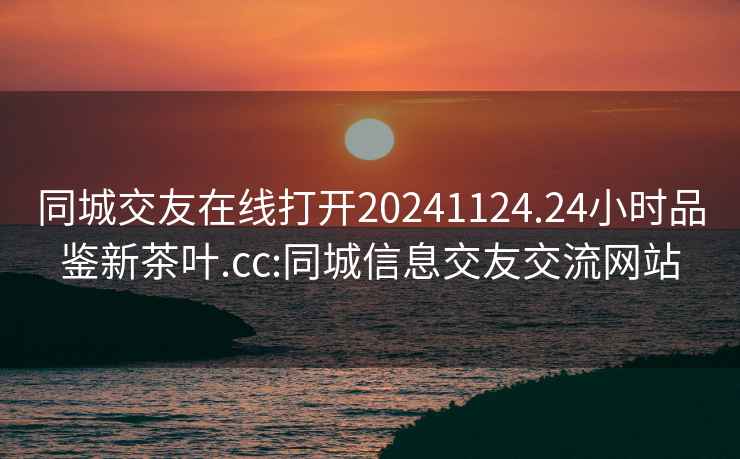 同城交友在线打开20241124.24小时品鉴新茶叶.cc:同城信息交友交流网站